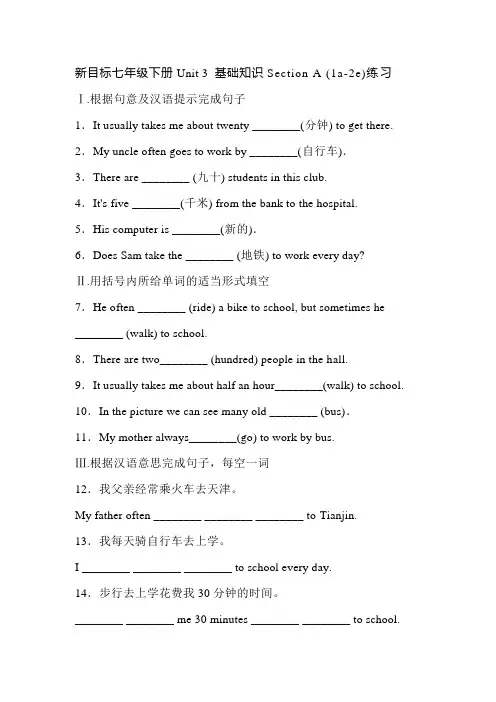 新目标七年级下册 Unit 3 基础知识 Section A (1a-2e)练习

Ⅰ.根据句意及汉语提示完成句子

1．It usually takes me about twenty ________(分钟) to get there.

2．My uncle often goes to work by ________(自行车).

3．There are ________ (九十) students in this club.

4．It's five ________(千米) from the bank to the hospital.

5．His computer is ________(新的).

6．Does Sam take the ________ (地铁) to work every day?

Ⅱ.用括号内所给单词的适当形式填空

7．He often ________ (ride) a bike to school, but sometimes he ________ (walk) to school.

8．There are two________ (hundred) people in the hall.

9．It usually takes me about half an hour________(walk) to school.

10．In the picture we can see many old ________ (bus).

11．My mother always________(go) to work by bus.

Ⅲ.根据汉语意思完成句子，每空一词

12．我父亲经常乘火车去天津。

My father often ________ ________ ________ to Tianjin.

13．我每天骑自行车去上学。

I ________ ________ ________ to school every day.

14．步行去上学花费我 30 分钟的时间。

________ ________ me 30 minutes ________ ________ to school.